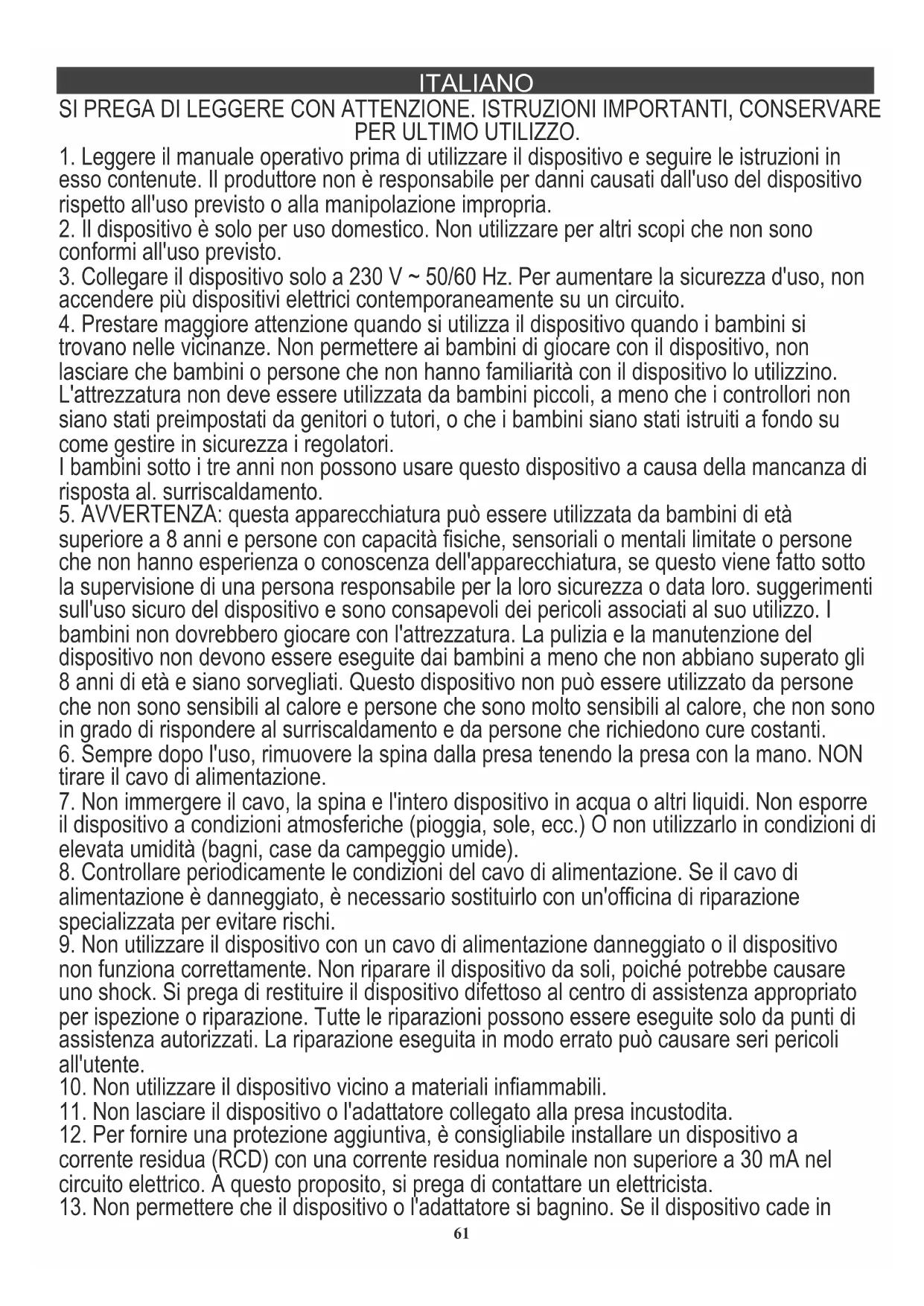 ITALIANO

SI PREGA DI LEGGERE CON ATTENZIONE. ISTRUZIONI IMPORTANTI, CONSERVARE PER ULTIMO UTILIZZO.

1. Leggere il manuale operativo prima di utilizzare il dispositivo e seguire le istruzioni in esso contenute. Il produttore non è responsabile per danni causati dall'uso del dispositivo rispetto all'uso previsto o alla manipolazione impropria.
2. Il dispositivo è solo per uso domestico. Non utilizzare per altri scopi che non sono conformi all'uso previsto.
3. Collegare il dispositivo solo a 230 V ~ 50/60 Hz. Per aumentare la sicurezza d'uso, non accendere più dispositivi elettrici contemporaneamente su un circuito.
4. Prestare maggiore attenzione quando si utilizza il dispositivo quando i bambini si trovano nelle vicinanze. Non permettere ai bambini di giocare con il dispositivo, non lasciare che bambini o persone che non hanno familiarità con il dispositivo lo utilizzino. L'attrezzatura non deve essere utilizzata da bambini piccoli, a meno che i controllori non siano stati preimpostati da genitori o tutori, o che i bambini siano stati istruiti a fondo su come gestire in sicurezza i regolatori.
I bambini sotto i tre anni non possono usare questo dispositivo a causa della mancanza di risposta al. surriscaldamento.
5. AVVERTENZA: questa apparecchiatura può essere utilizzata da bambini di età superiore a 8 anni e persone con capacità fisiche, sensoriali o mentali limitate o persone che non hanno esperienza o conoscenza dell'apparecchiatura, se questo viene fatto sotto la supervisione di una persona responsabile per la loro sicurezza o data loro. suggerimenti sull'uso sicuro del dispositivo e sono consapevoli dei pericoli associati al suo utilizzo. I bambini non dovrebbero giocare con l'attrezzatura. La pulizia e la manutenzione del dispositivo non devono essere eseguite dai bambini a meno che non abbiano superato gli 8 anni di età e siano sorvegliati. Questo dispositivo non può essere utilizzato da persone che non sono sensibili al calore e persone che sono molto sensibili al calore, che non sono in grado di rispondere al surriscaldamento e da persone che richiedono cure costanti.
6. Sempre dopo l'uso, rimuovere la spina dalla presa tenendo la presa con la mano. NON tirare il cavo di alimentazione.
7. Non immergere il cavo, la spina e l'intero dispositivo in acqua o altri liquidi. Non esporre il dispositivo a condizioni atmosferiche (pioggia, sole, ecc.) O non utilizzarlo in condizioni di elevata umidità (bagni, case da campeggio umide).
8. Controllare periodicamente le condizioni del cavo di alimentazione. Se il cavo di alimentazione è danneggiato, è necessario sostituirlo con un'officina di riparazione specializzata per evitare rischi.
9. Non utilizzare il dispositivo con un cavo di alimentazione danneggiato o il dispositivo non funziona correttamente. Non riparare il dispositivo da soli, poiché potrebbe causare uno shock. Si prega di restituire il dispositivo difettoso al centro di assistenza appropriato per ispezione o riparazione. Tutte le riparazioni possono essere eseguite solo da punti di assistenza autorizzati. La riparazione eseguita in modo errato può causare seri pericoli all'utente.
10. Non utilizzare il dispositivo vicino a materiali infiammabili.
11. Non lasciare il dispositivo o l'adattatore collegato alla presa incustodita.
12. Per fornire una protezione aggiuntiva, è consigliabile installare un dispositivo a corrente residua (RCD) con una corrente residua nominale non superiore a 30 mA nel circuito elettrico. A questo proposito, si prega di contattare un elettricista.
13. Non permettere che il dispositivo o l'adattatore si bagnino. Se il dispositivo cade in

61